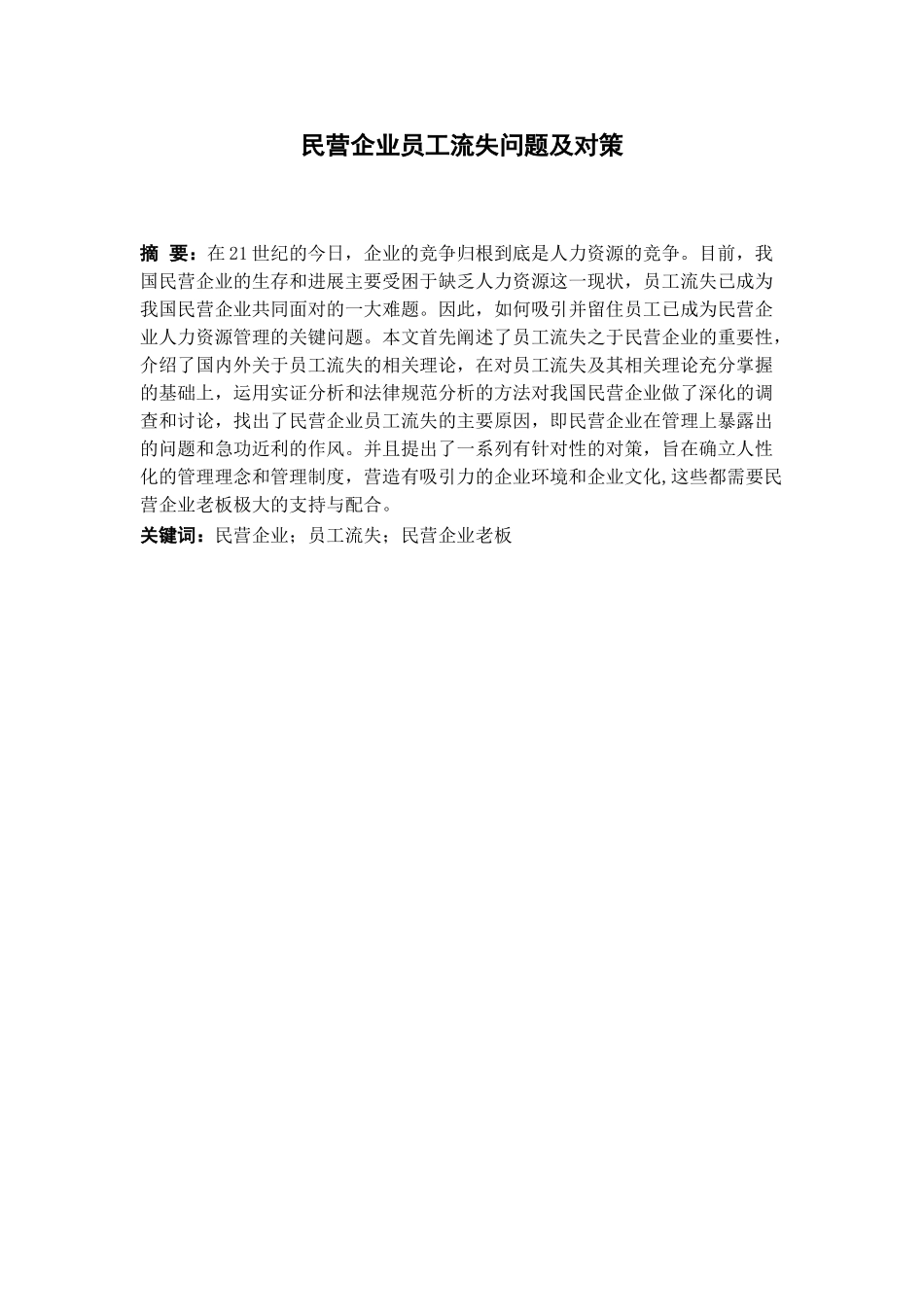 民营企业员工流失问题及对策

摘 要：在21世纪的今日，企业的竞争归根到底是人力资源的竞争。目前，我国民营企业的生存和进展主要受困于缺乏人力资源这一现状，员工流失已成为我国民营企业共同面对的一大难题。因此，如何吸引并留住员工已成为民营企业人力资源管理的关键问题。本文首先阐述了员工流失之于民营企业的重要性，介绍了国内外关于员工流失的相关理论，在对员工流失及其相关理论充分掌握的基础上，运用实证分析和法律规范分析的方法对我国民营企业做了深化的调查和讨论，找出了民营企业员工流失的主要原因，即民营企业在管理上暴露出的问题和急功近利的作风。并且提出了一系列有针对性的对策，旨在确立人性化的管理理念和管理制度，营造有吸引力的企业环境和企业文化,这些都需要民营企业老板极大的支持与配合。

关键词：民营企业；员工流失；民营企业老板